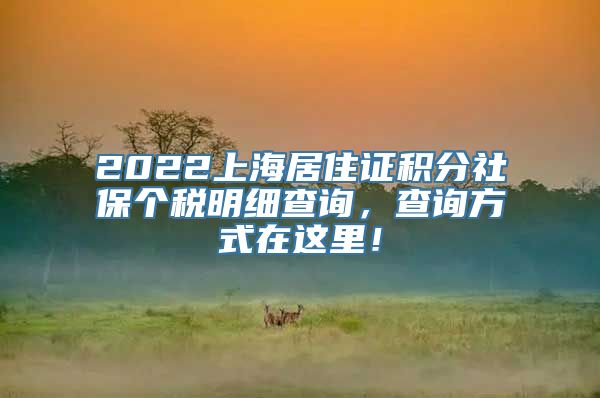 2022上海居住证积分社保个税明细查询，查询方式在这里！